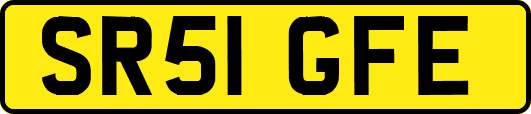 SR51 GFE